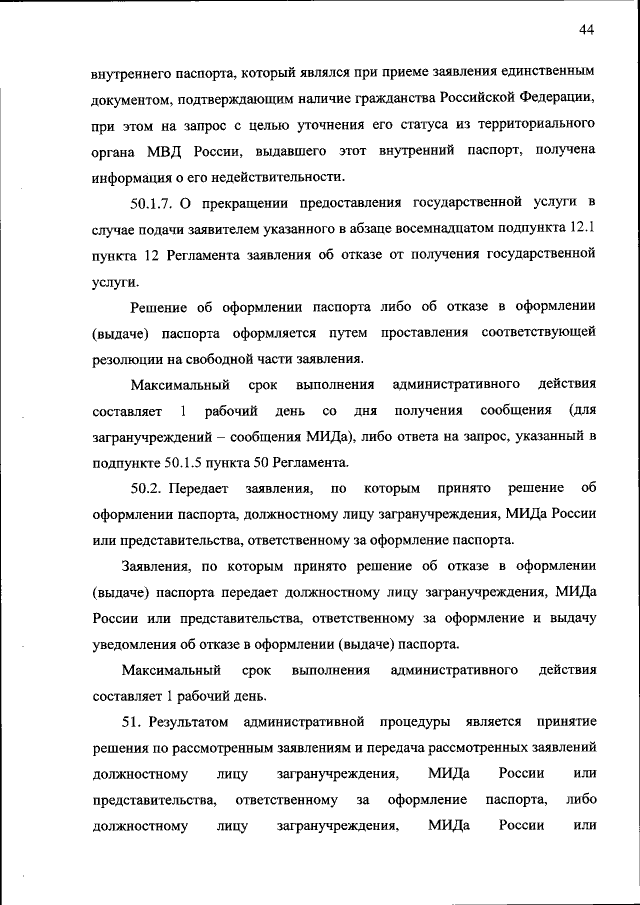 44

внутреннего паспорта, который являлся при приеме заявления единственным документом, подтверждающим наличие гражданства Российской Федерации, при этом на запрос с целью уточнения его статуса из территориального органа МВД России, выдавшего этот внутренний паспорт, получена информация о его недействительности.

50.1.7. О прекращении предоставления государственной услуги в случае подачи заявителем указанного в абзаце восемнадцатом подпункта 12.1 пункта 12 Регламента заявления об отказе от получения государственной услуги.

Решение об оформлении паспорта либо об отказе в оформлении (выдаче) паспорта оформляется путем проставления соответствующей резолюции на свободной части заявления.

Максимальный срок выполнения административного действия составляет 1 рабочий день со дня получения сообщения (для загранучреждений – сообщения МИДа), либо ответа на запрос, указанный в подпункте 50.1.5 пункта 50 Регламента.

50.2. Передает заявления, по которым принято решение об оформлении паспорта, должностному лицу загранучреждения, МИДа России или представительства, ответственному за оформление паспорта.

Заявления, по которым принято решение об отказе в оформлении (выдаче) паспорта передает должностному лицу загранучреждения, МИДа России или представительства, ответственному за оформление и выдачу уведомления об отказе в оформлении (выдаче) паспорта.

Максимальный срок выполнения административного действия составляет 1 рабочий день.

51. Результатом административной процедуры является принятие решения по рассмотренным заявлениям и передача рассмотренных заявлений должностному лицу загранучреждения, МИДа России или представительства, ответственному за оформление паспорта, либо должностному лицу загранучреждения, МИДа России или